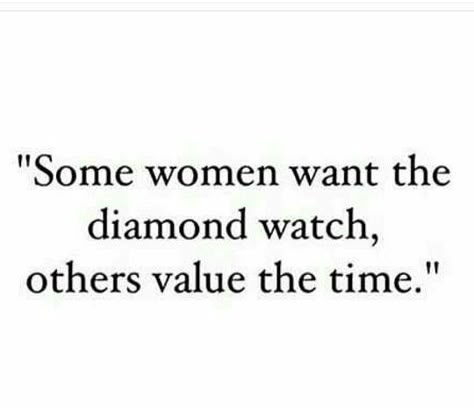 "Some women want the diamond watch, others value the time."